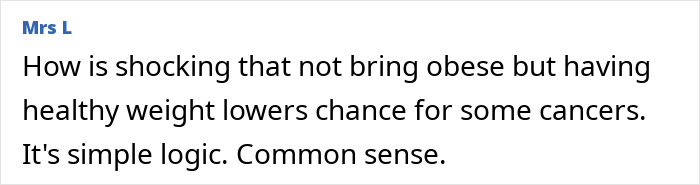 Mrs L

How is shocking that not bring obese but having healthy weight lowers chance for some cancers. It's simple logic. Common sense.